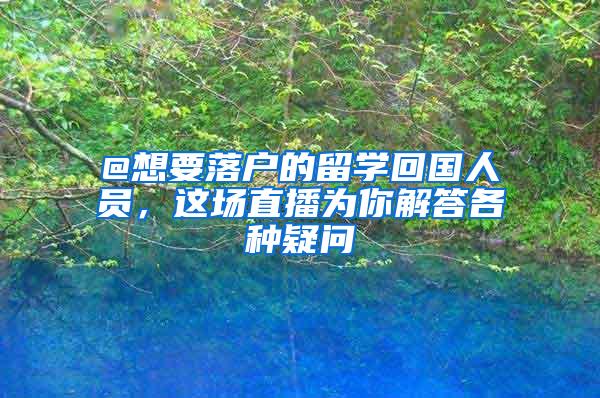 @想要落户的留学回国人员，这场直播为你解答各种疑问